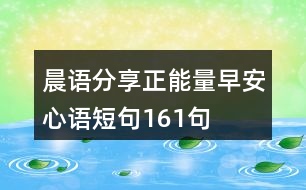 晨语分享正能量早安心语短句161句